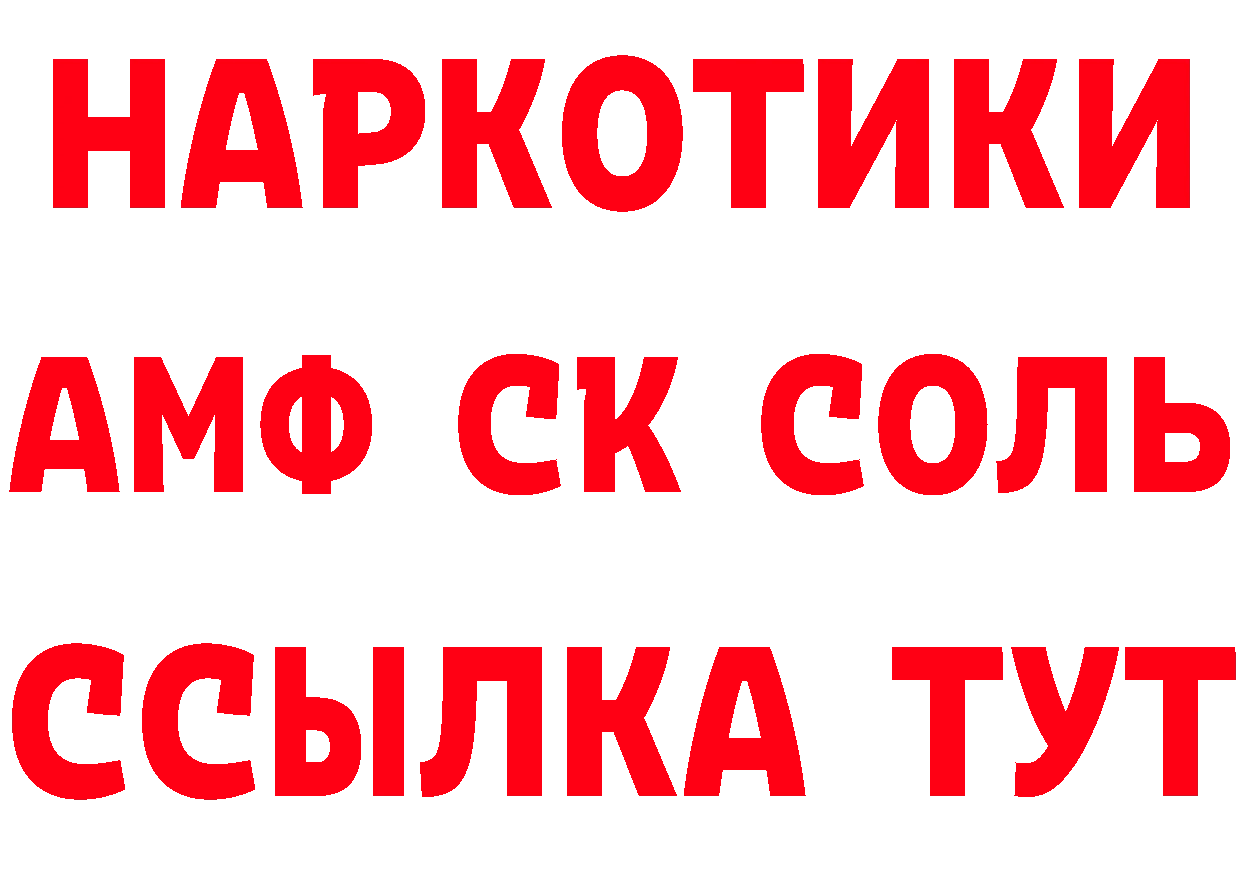 НАРКОТИКИ

АМФ СК СОЛЬ

ССЫЛКА ТУТ